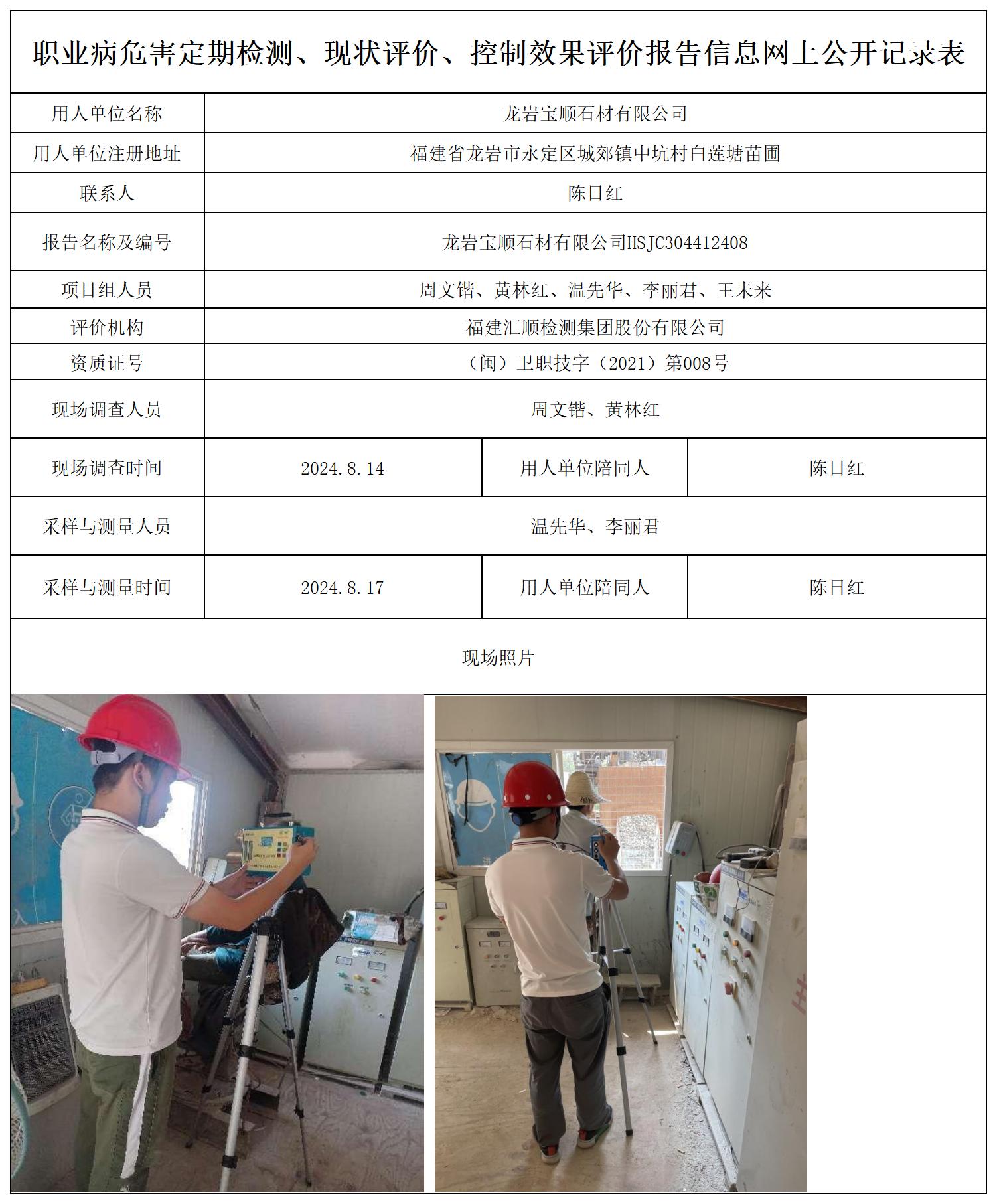 职业病危害定期检测、现状评价、控制效果评价报告信息网上公开记录表

| 用人单位名称 | 龙岩宝顺石材有限公司 | | |
|---|---|---|---|
| 用人单位注册地址 | 福建省龙岩市永定区城郊镇中坑村白莲塘苗圃 | | |
| 联系人 | 陈日红 | | |
| 报告名称及编号 | 龙岩宝顺石材有限公司HSJC304412408 | | |
| 项目组人员 | 周文锴、黄林红、温先华、李丽君、王未来 | | |
| 评价机构 | 福建汇顺检测集团股份有限公司 | | |
| 资质证号 | （闽）卫职技字（2021）第008号 | | |
| 现场调查人员 | 周文锴、黄林红 | | |
| 现场调查时间 | 2024.8.14 | 用人单位陪同人 | 陈日红 |
| 采样与测量人员 | 温先华、李丽君 | | |
| 采样与测量时间 | 2024.8.17 | 用人单位陪同人 | 陈日红 |

现场照片